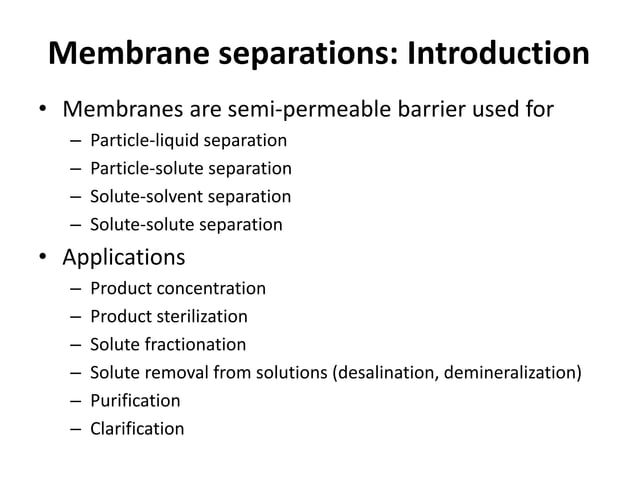 Membrane separations: Introduction

• Membranes are semi-permeable barrier used for
– Particle-liquid separation
– Particle-solute separation
– Solute-solvent separation
– Solute-solute separation

• Applications
– Product concentration
– Product sterilization
– Solute fractionation
– Solute removal from solutions (desalination, demineralization)
– Purification
– Clarification